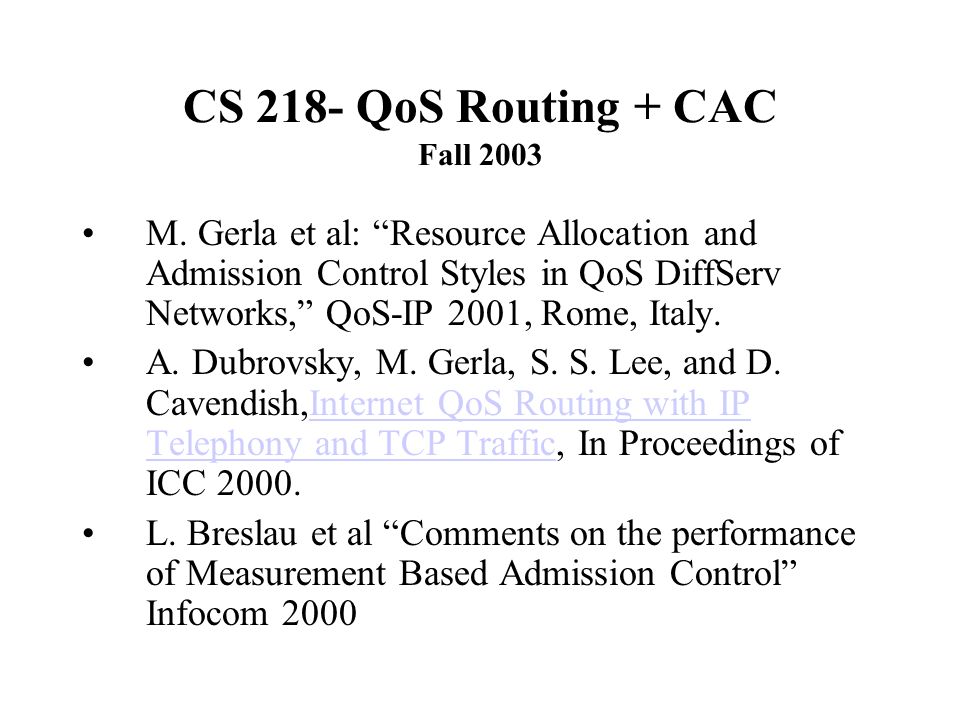 CS 218- QoS Routing + CAC
Fall 2003

• M. Gerla et al: “Resource Allocation and Admission Control Styles in QoS DiffServ Networks,” QoS-IP 2001, Rome, Italy.

• A. Dubrovsky, M. Gerla, S. S. Lee, and D. Cavendish,Internet QoS Routing with IP Telephony and TCP Traffic, In Proceedings of ICC 2000.

• L. Breslau et al “Comments on the performance of Measurement Based Admission Control” Infocom 2000